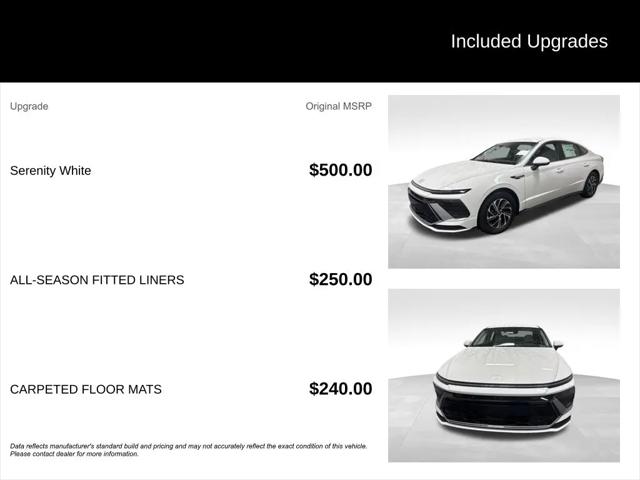 Included Upgrades

| Upgrade | Original MSRP |
|---|---|
| Serenity White | $500.00 |
| ALL-SEASON FITTED LINERS | $250.00 |
| CARPETED FLOOR MATS | $240.00 |

Data reflects manufacturer's standard build and pricing and may not accurately reflect the exact condition of this vehicle. Please contact dealer for more information.